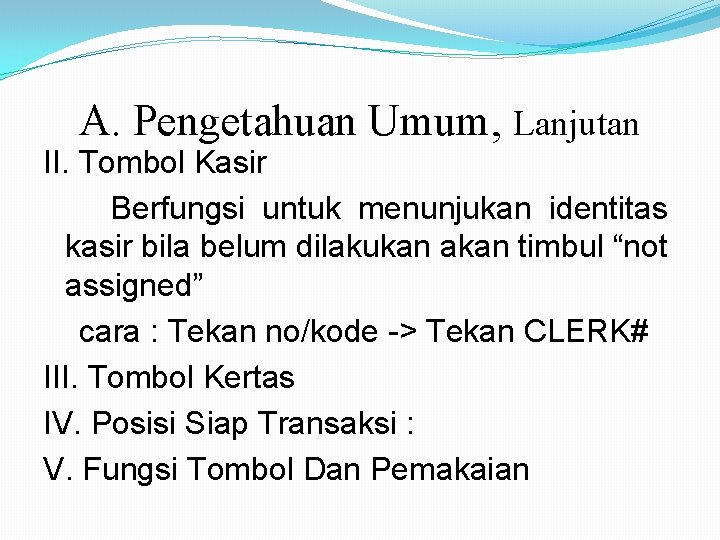 A. Pengetahuan Umum, Lanjutan

II. Tombol Kasir

Berfungsi untuk menunjukan identitas kasir bila belum dilakukan akan timbul "not assigned"

cara : Tekan no/kode -> Tekan CLERK#

III. Tombol Kertas

IV. Posisi Siap Transaksi :

V. Fungsi Tombol Dan Pemakaian